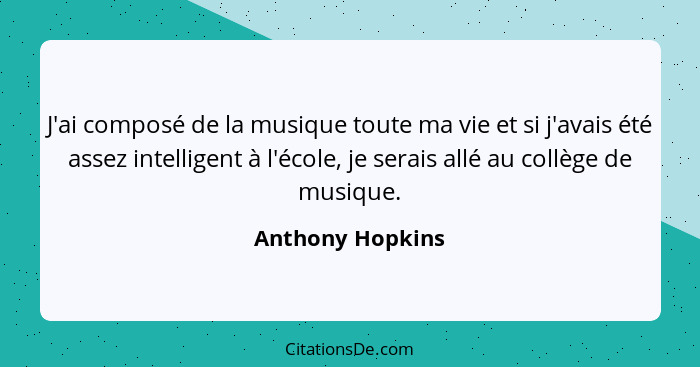 J'ai composé de la musique toute ma vie et si j'avais été assez intelligent à l'école, je serais allé au collège de musique.

Anthony Hopkins

CitationsDe.com